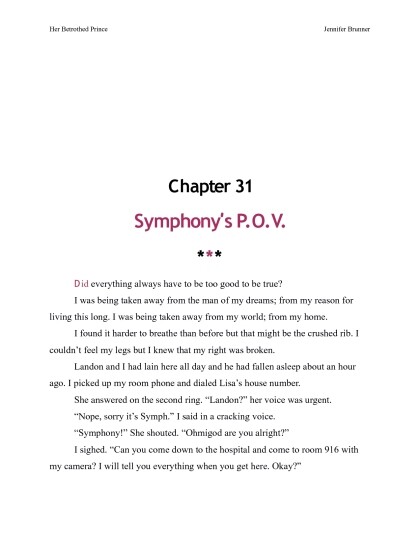 Her Betrothed Prince

Jennifer Brunner

Chapter 31

Symphony's P.O.V.

***

Did everything always have to be too good to be true?

I was being taken away from the man of my dreams; from my reason for living this long. I was being taken away from my world; from my home.

I found it harder to breathe than before but that might be the crushed rib. I couldn't feel my legs but I knew that my right was broken.

Landon and I had lain here all day and he had fallen asleep about an hour ago. I picked up my room phone and dialed Lisa's house number.

She answered on the second ring. "Landon?" her voice was urgent.

"Nope, sorry it's Symph." I said in a cracking voice.

"Symphony!" She shouted. "Ohmigod are you alright?"

I sighed. "Can you come down to the hospital and come to room 916 with my camera? I will tell you everything when you get here. Okay?"